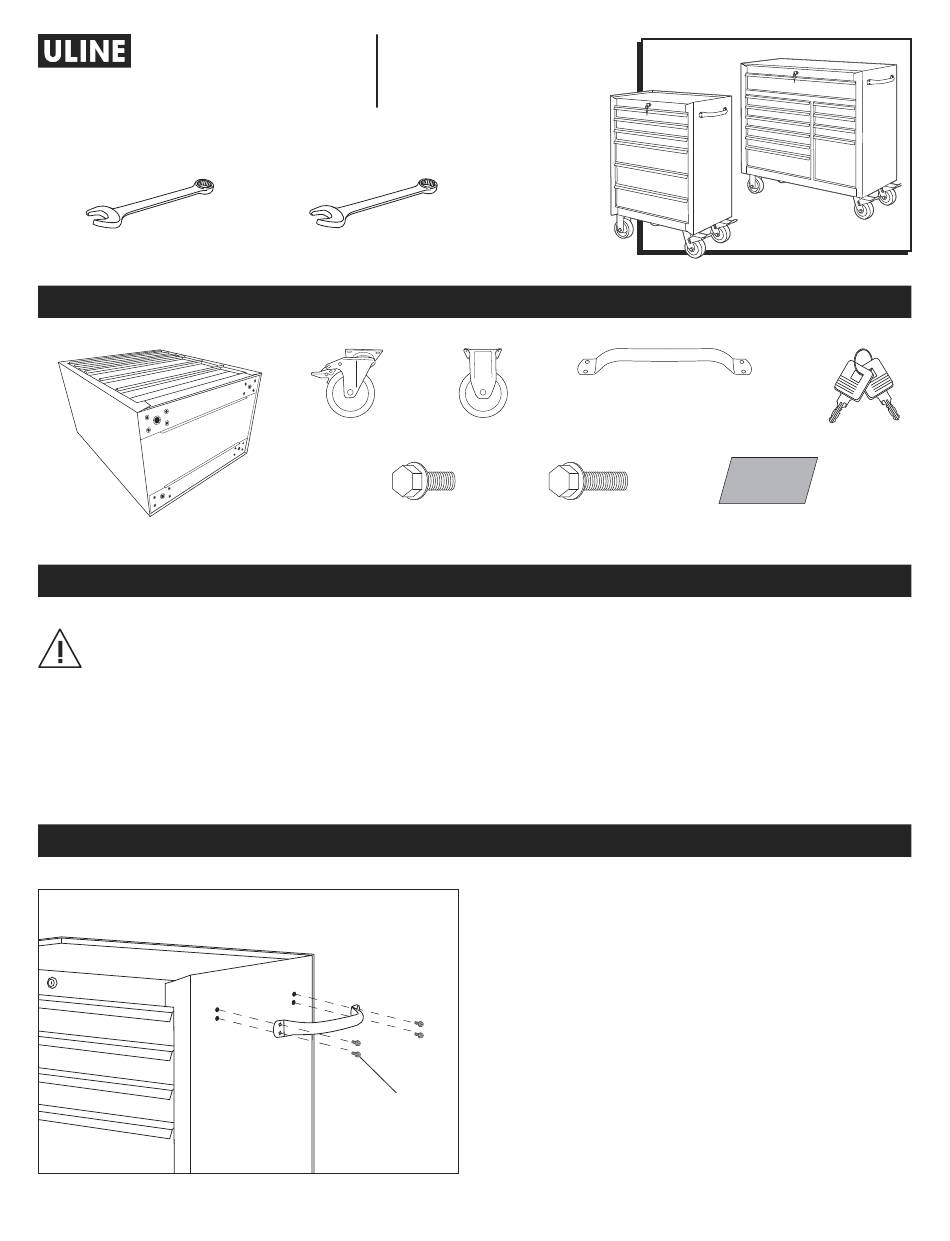 ULINE